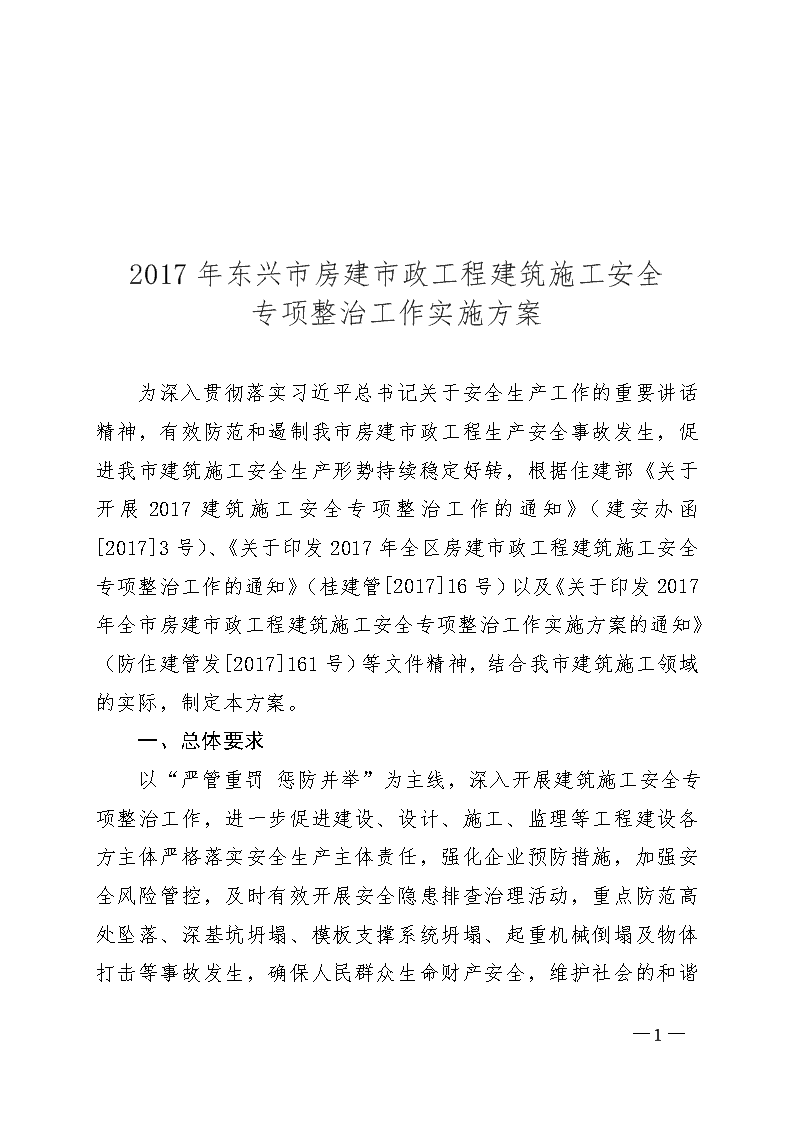 2017年东兴市房建市政工程建筑施工安全专项整治工作实施方案

为深入贯彻落实习近平总书记关于安全生产工作的重要讲话精神，有效防范和遏制我市房建市政工程生产安全事故发生，促进我市建筑施工安全生产形势持续稳定好转，根据住建部《关于开展2017建筑施工安全专项整治工作的通知》（建安办函[2017]3号）、《关于印发2017年全区房建市政工程建筑施工安全专项整治工作的通知》（桂建管[2017]16号）以及《关于印发2017年全市房建市政工程建筑施工安全专项整治工作实施方案的通知》（防住建管发[2017]161号）等文件精神，结合我市建筑施工领域的实际，制定本方案。

一、总体要求

以“严管重罚 惩防并举”为主线，深入开展建筑施工安全专项整治工作，进一步促进建设、设计、施工、监理等工程建设各方主体严格落实安全生产主体责任，强化企业预防措施，加强安全风险管控，及时有效开展安全隐患排查治理活动，重点防范高处坠落、深基坑坍塌、模板支撑系统坍塌、起重机械倒塌及物体打击等事故发生，确保人民群众生命财产安全，维护社会的和谐

—1—